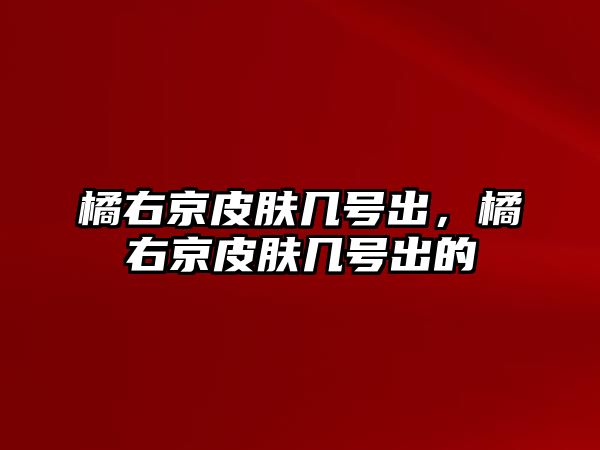 橘右京皮肤几号出，橘右京皮肤几号出的